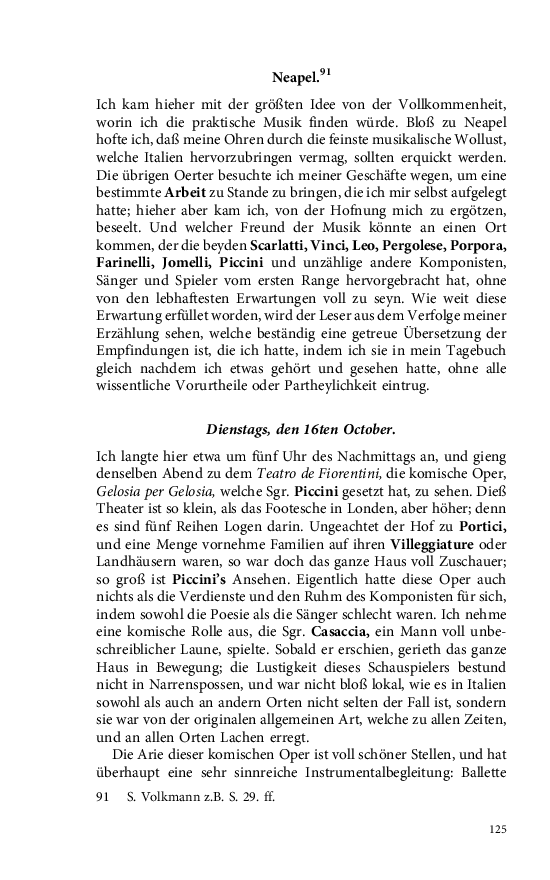 Neapel.$^{91}$

Ich kam hieher mit der größten Idee von der Vollkommenheit, worin ich die praktische Musik finden würde. Bloß zu Neapel hofte ich, daß meine Ohren durch die feinste musikalische Wollust, welche Italien hervorzubringen vermag, sollten erquickt werden. Die übrigen Oerter besuchte ich meiner Geschäfte wegen, um eine bestimmte Arbeit zu Stande zu bringen, die ich mir selbst aufgelegt hatte; hieher aber kam ich, von der Hofnung mich zu ergötzen, beseelt. Und welcher Freund der Musik könnte an einen Ort kommen, der die beyden Scarlatti, Vinci, Leo, Pergolese, Porpora, Farinelli, Jomelli, Piccini und unzählige andere Komponisten, Sänger und Spieler vom ersten Range hervorgebracht hat, ohne von den lebhaftesten Erwartungen voll zu seyn. Wie weit diese Erwartung erfüllet worden, wird der Leser aus dem Verfolge meiner Erzählung sehen, welche beständig eine getreue Übersetzung der Empfindungen ist, die ich hatte, indem ich sie in mein Tagebuch gleich nachdem ich etwas gehört und gesehen hatte, ohne alle wissentliche Vorurtheile oder Partheylichkeit eintrug.

Dienstags, den 16ten October.

Ich langte hier etwa um fünf Uhr des Nachmittags an, und gieng denselben Abend zu dem Teatro de Fiorentini, die komische Oper, Gelosia per Gelosia, welche Sgr. Piccini gesetzt hat, zu sehen. Dieß Theater ist so klein, als das Footesche in Londen, aber höher; denn es sind fünf Reihen Logen darin. Ungeachtet der Hof zu Portici, und eine Menge vornehme Familien auf ihren Villeggiature oder Landhäusern waren, so war doch das ganze Haus voll Zuschauer; so groß ist Piccini's Ansehen. Eigentlich hatte diese Oper auch nichts als die Verdienste und den Ruhm des Komponisten für sich, indem sowohl die Poesie als die Sänger schlecht waren. Ich nehme eine komische Rolle aus, die Sgr. Casaccia, ein Mann voll unbeschreiblicher Laune, spielte. Sobald er erschien, gerieth das ganze Haus in Bewegung; die Lustigkeit dieses Schauspielers bestund nicht in Narrenspossen, und war nicht bloß lokal, wie es in Italien sowohl als auch an andern Orten nicht selten der Fall ist, sondern sie war von der originalen allgemeinen Art, welche zu allen Zeiten, und an allen Orten Lachen erregt.

Die Arie dieser komischen Oper ist voll schöner Stellen, und hat überhaupt eine sehr sinnreiche Instrumentalbegleitung: Ballette

91 S. Volkmann z.B. S. 29. ff.

125